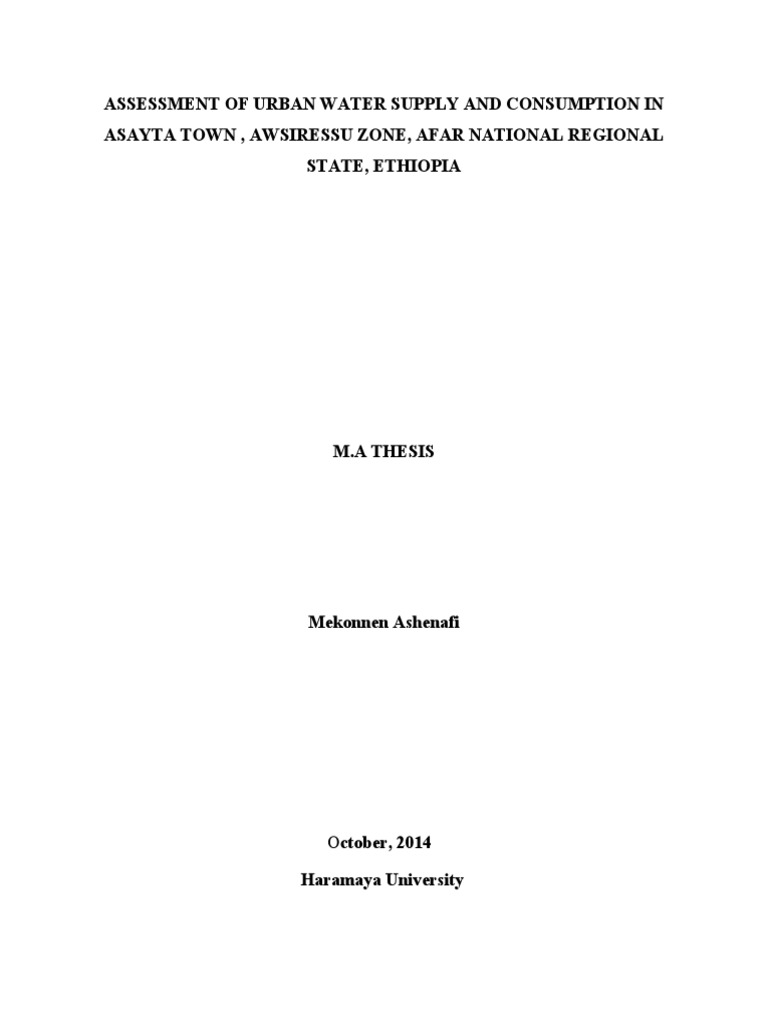 ASSESSMENT OF URBAN WATER SUPPLY AND CONSUMPTION IN ASAYTA TOWN , AWSIRESSU ZONE, AFAR NATIONAL REGIONAL STATE, ETHIOPIA

M.A THESIS

Mekonnen Ashenafi

October, 2014

Haramaya University